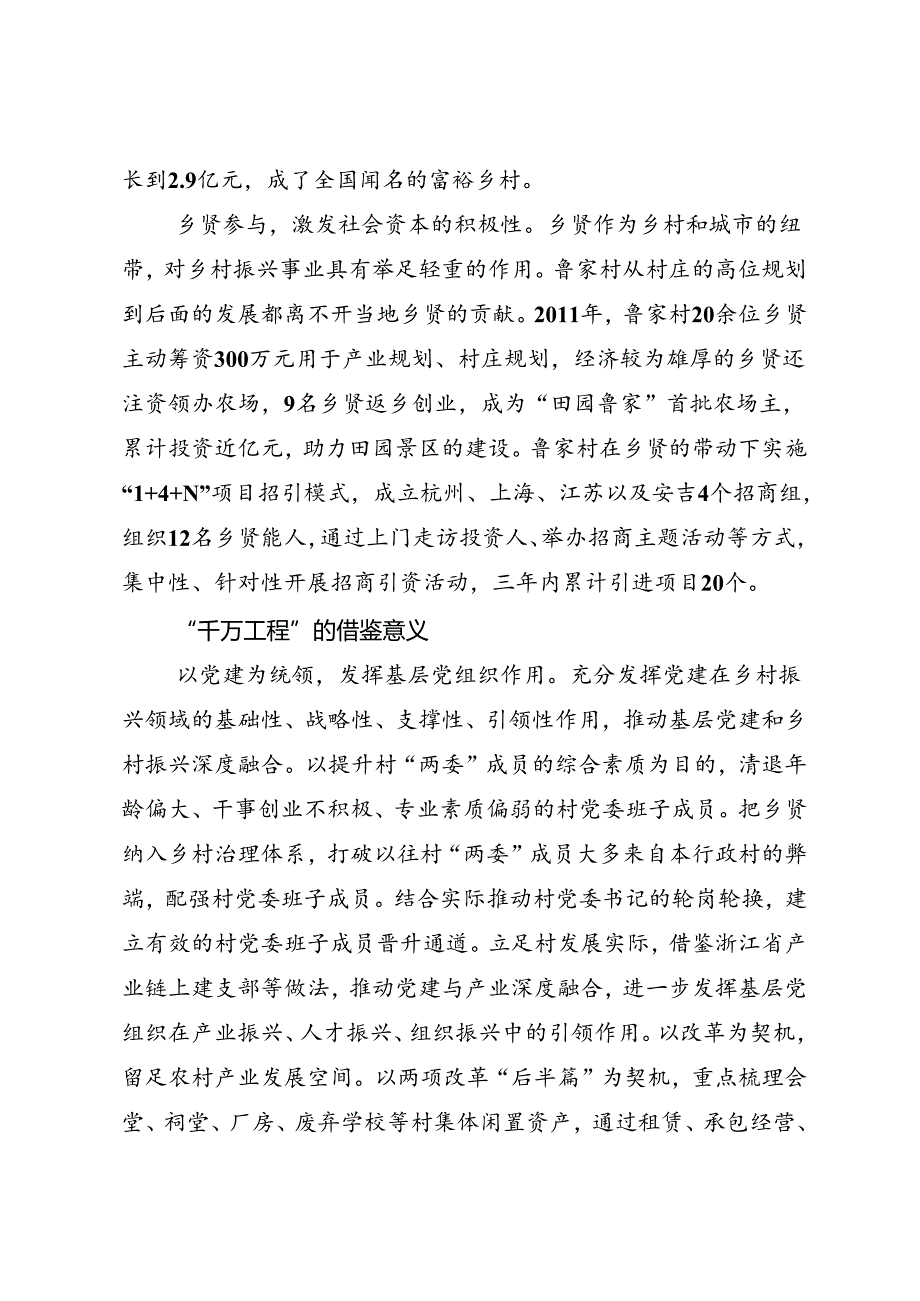 长到2.9亿元，成了全国闻名的富裕乡村。

乡贤参与，激发社会资本的积极性。乡贤作为乡村和城市的纽带，对乡村振兴事业具有举足轻重的作用。鲁家村从村庄的高位规划到后面的发展都离不开当地乡贤的贡献。2011年，鲁家村20余位乡贤主动筹资300万元用于产业规划、村庄规划，经济较为雄厚的乡贤还注资领办农场，9名乡贤返乡创业，成为“田园鲁家”首批农场主，累计投资近亿元，助力田园景区的建设。鲁家村在乡贤的带动下实施“1+4+N”项目招引模式，成立杭州、上海、江苏以及安吉4个招商组，组织12名乡贤能人，通过上门走访投资人、举办招商主题活动等方式，集中性、针对性开展招商引资活动，三年内累计引进项目20个。

“千万工程”的借鉴意义

以党建为统领，发挥基层党组织作用。充分发挥党建在乡村振兴领域的基础性、战略性、支撑性、引领性作用，推动基层党建和乡村振兴深度融合。以提升村“两委”成员的综合素质为目的，清退年龄偏大、干事创业不积极、专业素质偏弱的村党委班子成员。把乡贤纳入乡村治理体系，打破以往村“两委”成员大多来自本行政村的弊端，配强村党委班子成员。结合实际推动村党委书记的轮岗轮换，建立有效的村党委班子成员晋升通道。立足村发展实际，借鉴浙江省产业链上建支部等做法，推动党建与产业深度融合，进一步发挥基层党组织在产业振兴、人才振兴、组织振兴中的引领作用。以改革为契机，留足农村产业发展空间。以两项改革“后半篇”为契机，重点梳理会堂、祠堂、厂房、废弃学校等村集体闲置资产，通过租赁、承包经营、